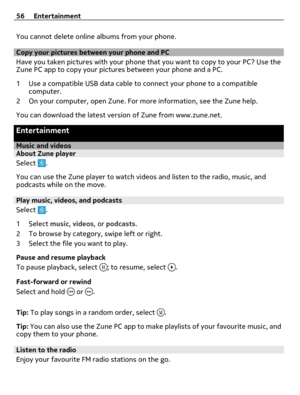 56 Entertainment

You cannot delete online albums from your phone.

Copy your pictures between your phone and PC
Have you taken pictures with your phone that you want to copy to your PC? Use the Zune PC app to copy your pictures between your phone and a PC.

1 Use a compatible USB data cable to connect your phone to a compatible computer.
2 On your computer, open Zune. For more information, see the Zune help.

You can download the latest version of Zune from www.zune.net.

Entertainment

Music and videos
About Zune player
Select .

You can use the Zune player to watch videos and listen to the radio, music, and podcasts while on the move.

Play music, videos, and podcasts
Select .

1 Select music, videos, or podcasts.
2 To browse by category, swipe left or right.
3 Select the file you want to play.

Pause and resume playback
To pause playback, select ; to resume, select .

Fast-forward or rewind
Select and hold  or .

Tip: To play songs in a random order, select .

Tip: You can also use the Zune PC app to make playlists of your favourite music, and copy them to your phone.

Listen to the radio
Enjoy your favourite FM radio stations on the go.